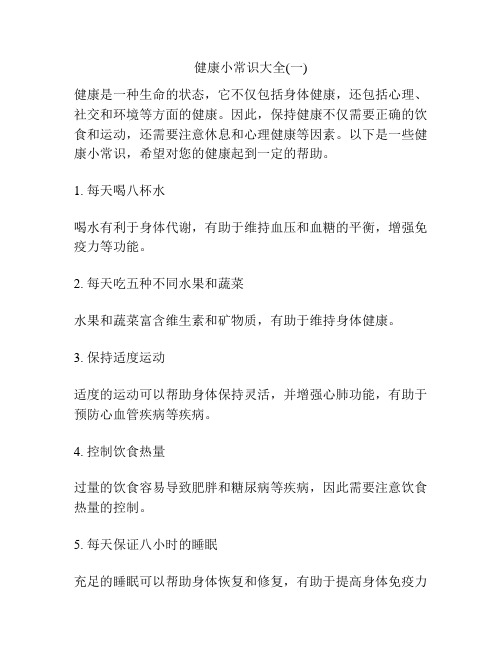 健康小常识大全(一)

健康是一种生命的状态，它不仅包括身体健康，还包括心理、社交和环境等方面的健康。因此，保持健康不仅需要正确的饮食和运动，还需要注意休息和心理健康等因素。以下是一些健康小常识，希望对您的健康起到一定的帮助。

1. 每天喝八杯水

喝水有利于身体代谢，有助于维持血压和血糖的平衡，增强免疫力等功能。

2. 每天吃五种不同水果和蔬菜

水果和蔬菜富含维生素和矿物质，有助于维持身体健康。

3. 保持适度运动

适度的运动可以帮助身体保持灵活，并增强心肺功能，有助于预防心血管疾病等疾病。

4. 控制饮食热量

过量的饮食容易导致肥胖和糖尿病等疾病，因此需要注意饮食热量的控制。

5. 每天保证八小时的睡眠

充足的睡眠可以帮助身体恢复和修复，有助于提高身体免疫力